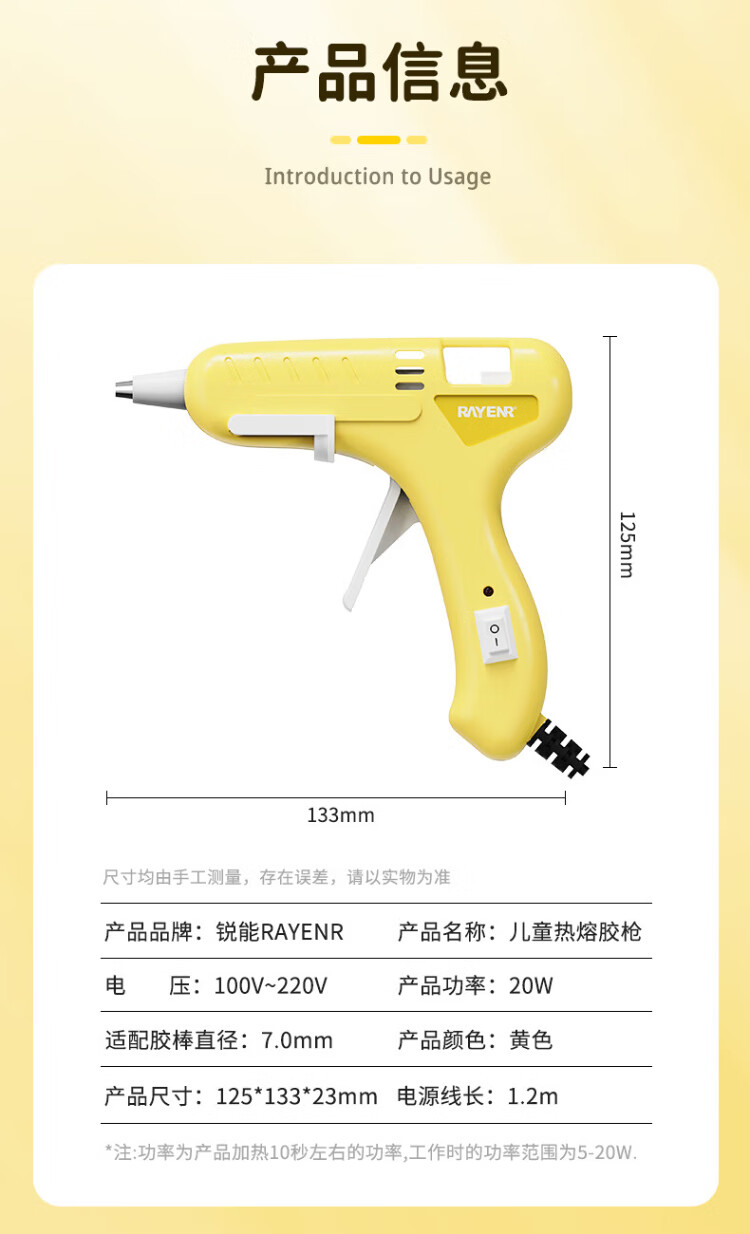 产品信息

Introduction to Usage

RAYENR

125mm

133mm

尺寸均由手工测量，存在误差，请以实物为准

产品品牌：锐能RAYENR 产品名称：儿童热熔胶枪

电 压：100V~220V 产品功率：20W

适配胶棒直径：7.0mm 产品颜色：黄色

产品尺寸：125*133*23mm 电源线长：1.2m

*注:功率为产品加热10秒左右的功率,工作时的功率范围为5-20W.